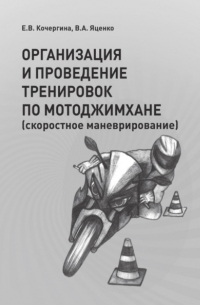 Е.В. Кочергина, В.А. Яценко

ОРГАНИЗАЦИЯ И ПРОВЕДЕНИЕ ТРЕНИРОВОК ПО МОТОДЖИМХАНЕ (скоростное маневрирование)